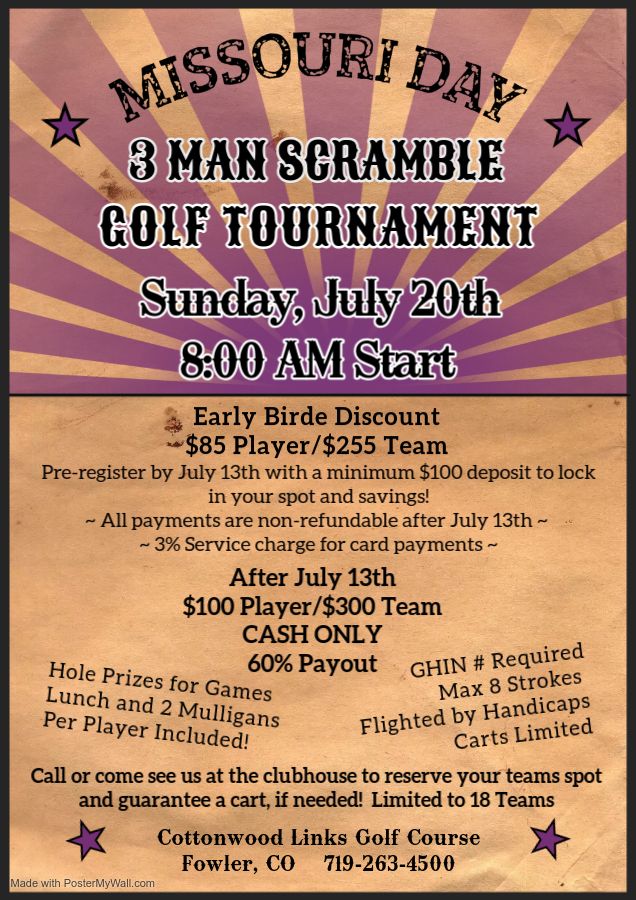 MISSOURI DAY

3 MAN SCRAMBLE
GOLF TOURNAMENT

Sunday, July 20th
8:00 AM Start

Early Birde Discount
$85 Player/$255 Team

Pre-register by July 13th with a minimum $100 deposit to lock in your spot and savings!

~ All payments are non-refundable after July 13th ~

~ 3% Service charge for card payments ~

After July 13th
$100 Player/$300 Team
CASH ONLY
60% Payout

Hole Prizes for Games
Lunch and 2 Mulligans
Per Player Included!

GHIN # Required
Max 8 Strokes
Flighted by Handicaps
Carts Limited

Call or come see us at the clubhouse to reserve your teams spot and guarantee a cart, if needed! Limited to 18 Teams

Cottonwood Links Golf Course
Fowler, CO 719-263-4500

Made with PosterMyWall.com